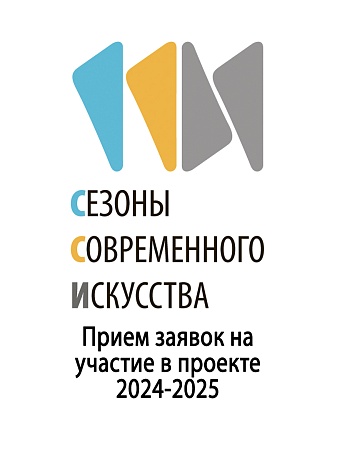 СЕЗОНЫ
СОВРЕМЕННОГО
ИСКУССТВА

Прием заявок на участие в проекте 2024-2025